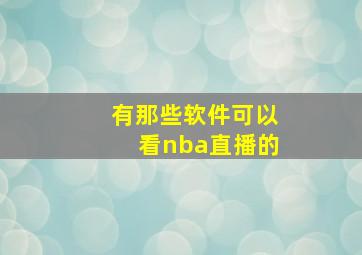 有那些软件可以看nba直播的